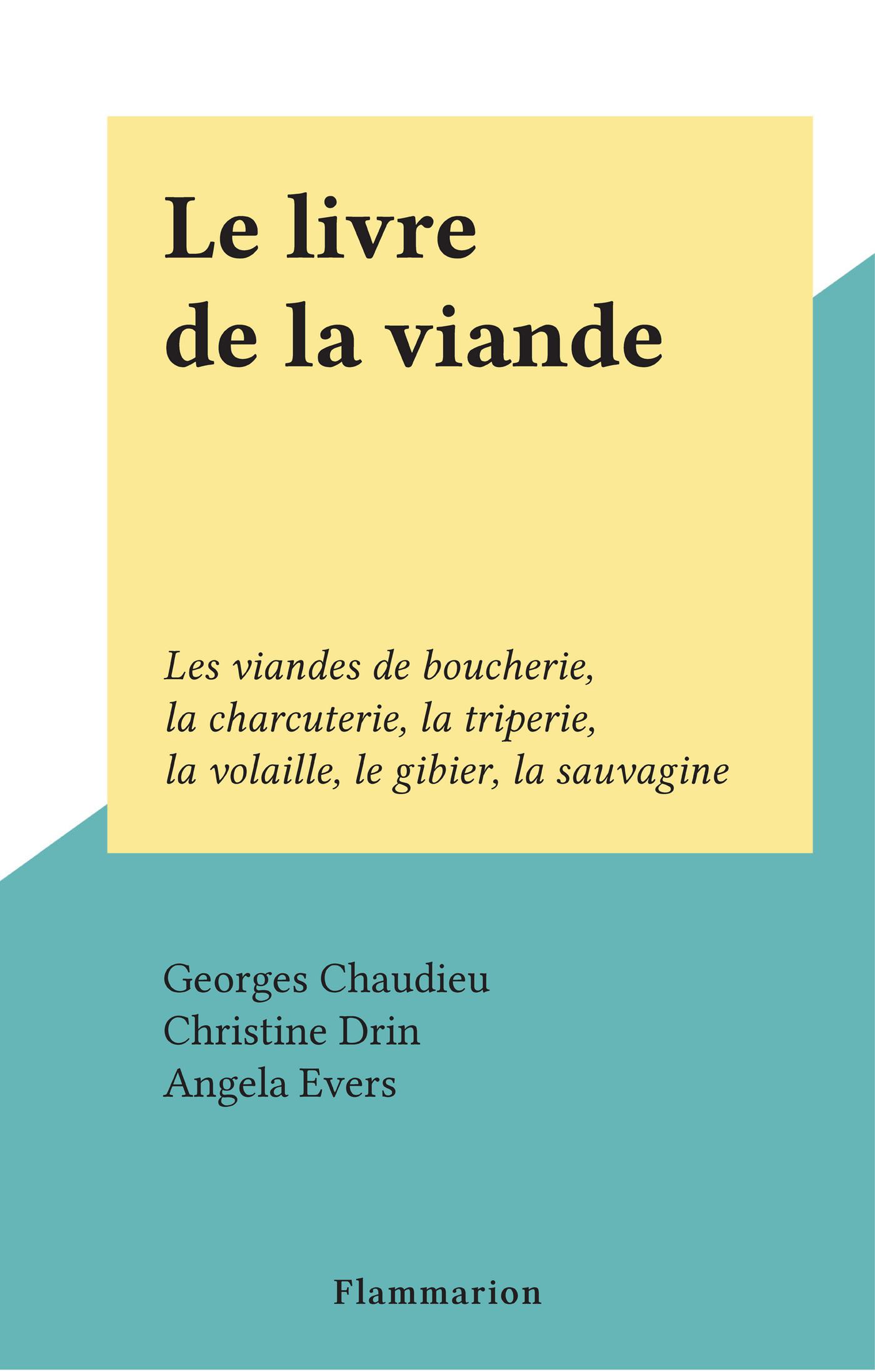 Le livre
de la viande

Les viandes de boucherie, la charcuterie, la triperie, la volaille, le gibier, la sauvagine

Georges Chaudieu
Christine Drin
Angela Evers

Flammarion